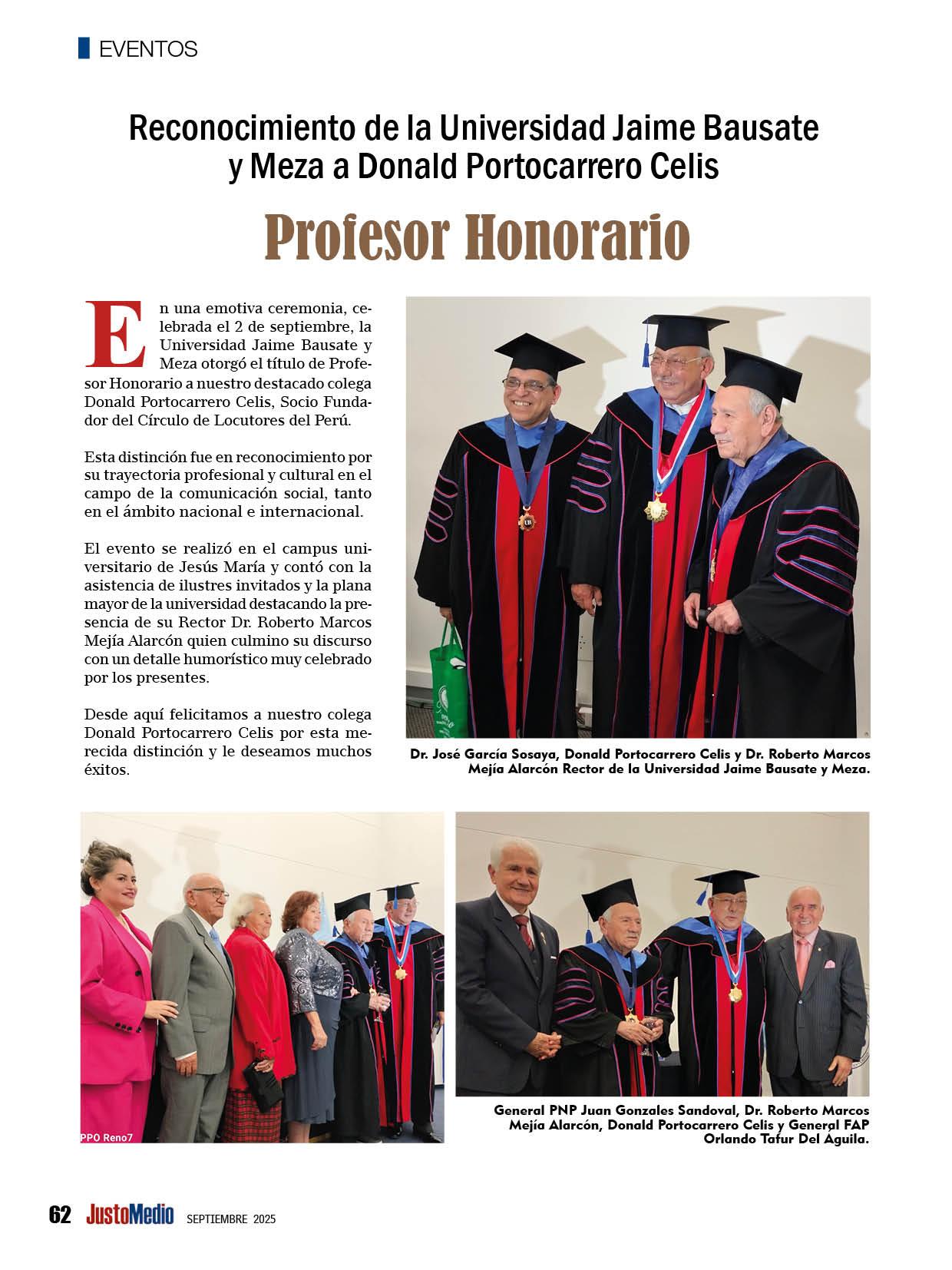 EVENTOS

Reconocimiento de la Universidad Jaime Bausate y Meza a Donald Portocarrero Celis

Profesor Honorario

En una emotiva ceremonia, celebrada el 2 de septiembre, la Universidad Jaime Bausate y Meza otorgó el título de Profesor Honorario a nuestro destacado colega Donald Portocarrero Celis, Socio Fundador del Círculo de Locutores del Perú.

Esta distinción fue en reconocimiento por su trayectoria profesional y cultural en el campo de la comunicación social, tanto en el ámbito nacional e internacional.

El evento se realizó en el campus universitario de Jesús María y contó con la asistencia de ilustres invitados y la plana mayor de la universidad destacando la presencia de su Rector Dr. Roberto Marcos Mejía Alarcón quien culmino su discurso con un detalle humorístico muy celebrado por los presentes.

Desde aquí felicitamos a nuestro colega Donald Portocarrero Celis por esta merecida distinción y le deseamos muchos éxitos.

Dr. José García Sosaya, Donald Portocarrero Celis y Dr. Roberto Marcos Mejía Alarcón Rector de la Universidad Jaime Bausate y Meza.

PPO Reno7

General PNP Juan Gonzales Sandoval, Dr. Roberto Marcos Mejía Alarcón, Donald Portocarrero Celis y General FAP Orlando Tafur Del Aguila.

62 JustoMedio SEPTIEMBRE 2025